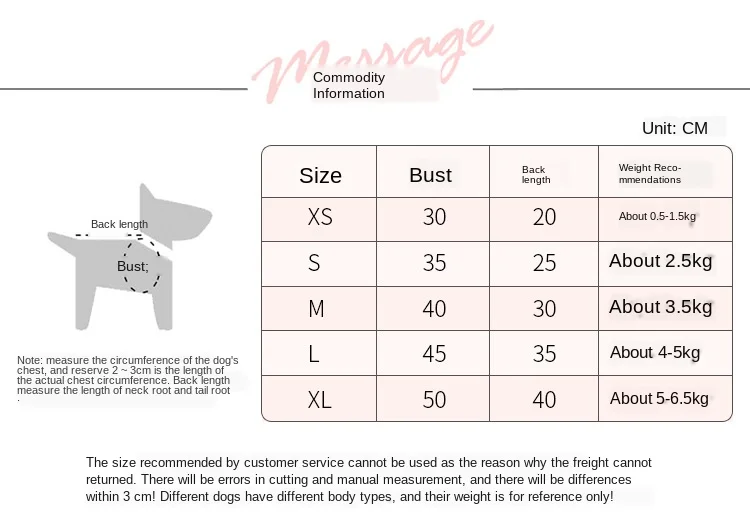 Message

Commodity Information

Unit: CM

Back length

Bust;

Note: measure the circumference of the dog's chest, and reserve 2 ~ 3cm is the length of the actual chest circumference. Back length measure the length of neck root and tail root .

| Size | Bust | Back length | Weight Recommendations |
|---|---|---|---|
| XS | 30 | 20 | About 0.5-1.5kg |
| S | 35 | 25 | About 2.5kg |
| M | 40 | 30 | About 3.5kg |
| L | 45 | 35 | About 4-5kg |
| XL | 50 | 40 | About 5-6.5kg |

The size recommended by customer service cannot be used as the reason why the freight cannot returned. There will be errors in cutting and manual measurement, and there will be differences within 3 cm! Different dogs have different body types, and their weight is for reference only!